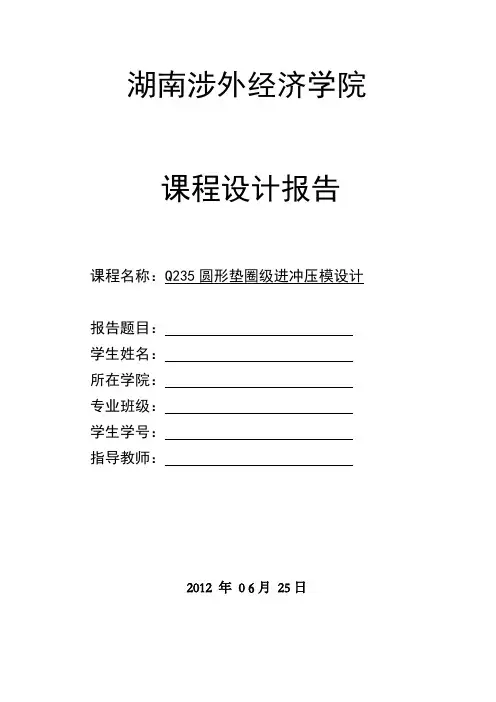 湖南涉外经济学院

课程设计报告

课程名称：Q235 圆形垫圈级进冲压模设计

报告题目：

学生姓名：

所在学院：

专业班级：

学生学号：

指导教师：

2012 年 06 月 25 日